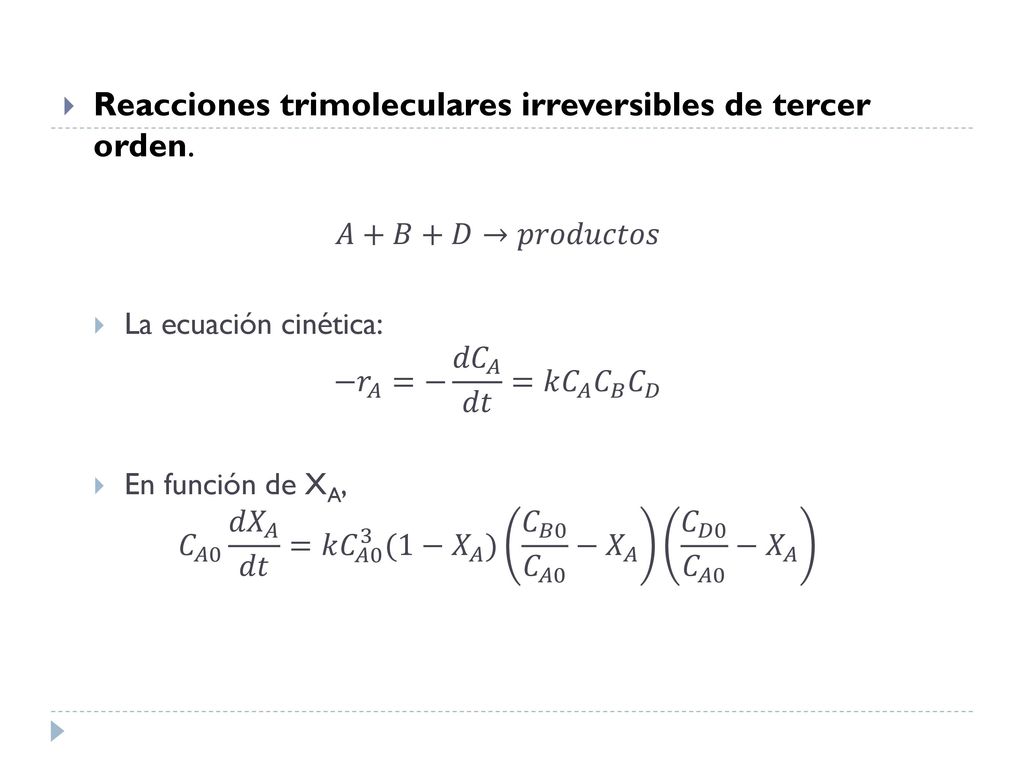 Reacciones trimoleculares irreversibles de tercer orden.

$A + B + D \rightarrow productos$

La ecuación cinética:

$-r_A = -\frac{dC_A}{dt} = kC_A C_B C_D$

En función de $X_A$,

$C_{A0}\frac{dX_A}{dt} = kC_{A0}^3(1 - X_A)\left(\frac{C_{B0}}{C_{A0}} - X_A\right)\left(\frac{C_{D0}}{C_{A0}} - X_A\right)$